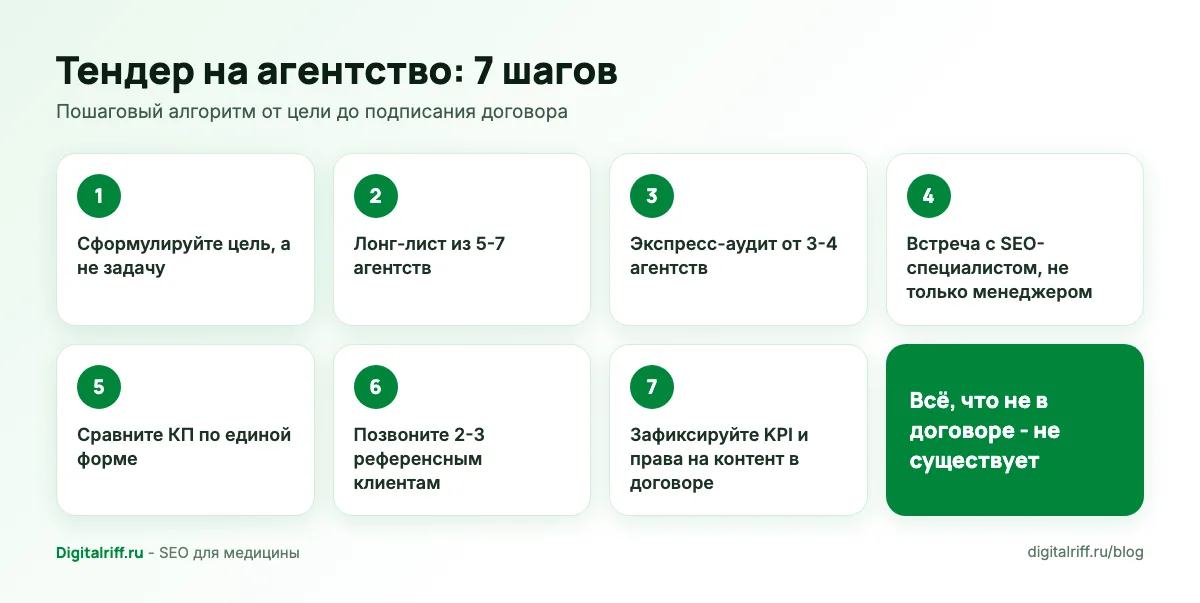 Тендер на агентство: 7 шагов

Пошаговый алгоритм от цели до подписания договора

1

Сформулируйте цель, а не задачу

2

Лонг-лист из 5-7 агентств

3

Экспресс-аудит от 3-4 агентств

4

Встреча с SEO-специалистом, не только менеджером

5

Сравните КП по единой форме

6

Позвоните 2-3 референсным клиентам

7

Зафиксируйте KPI и права на контент в договоре

Всё, что не в договоре - не существует

Digitalriff.ru - SEO для медицины

digitalriff.ru/blog